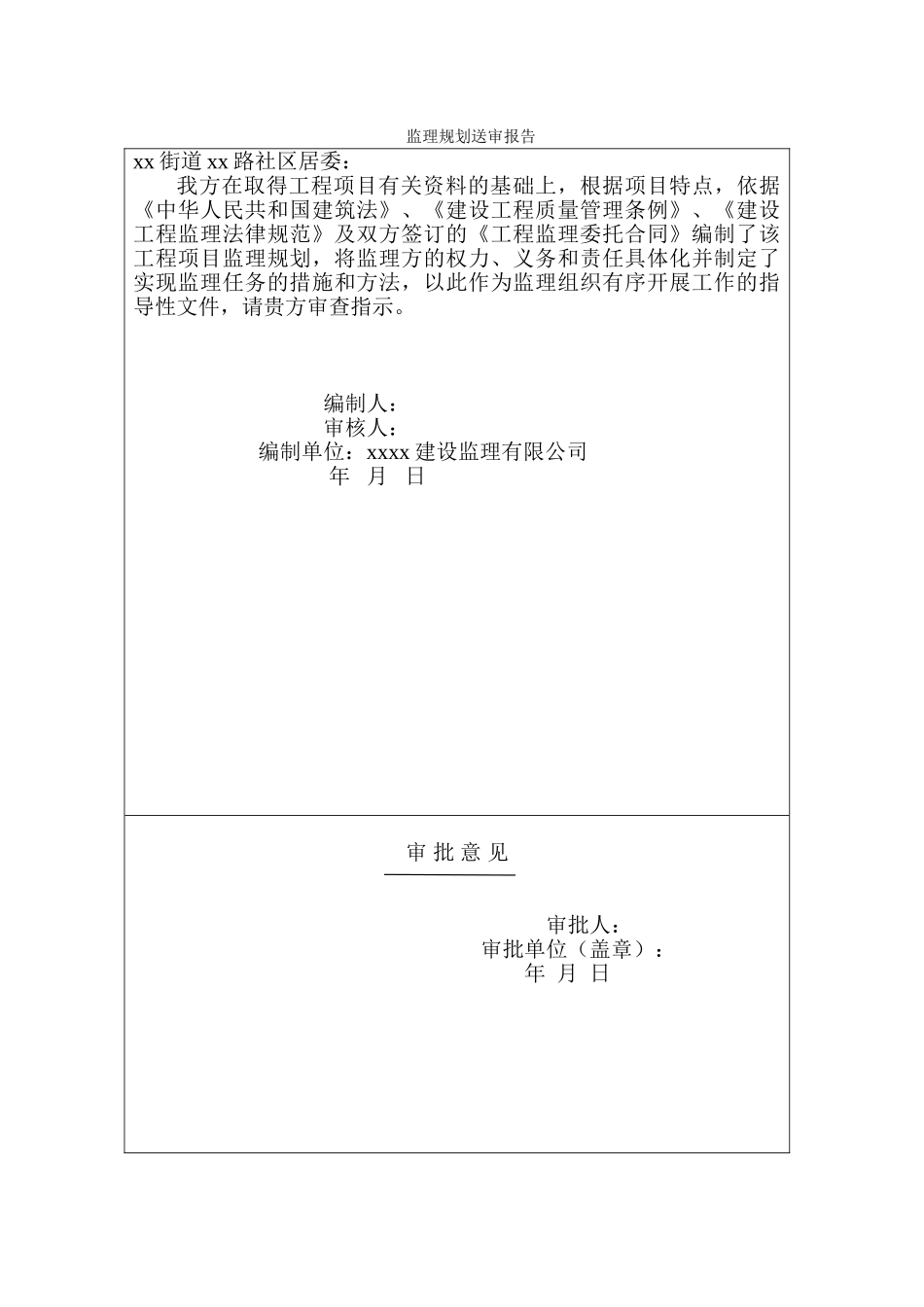 监理规划送审报告

xx 街道 xx 路社区居委：

我方在取得工程项目有关资料的基础上，根据项目特点，依据《中华人民共和国建筑法》、《建设工程质量管理条例》、《建设工程监理法律规范》及双方签订的《工程监理委托合同》编制了该工程项目监理规划，将监理方的权力、义务和责任具体化并制定了实现监理任务的措施和方法，以此作为监理组织有序开展工作的指导性文件，请贵方审查指示。

编制人：
审核人：
编制单位：xxxx 建设监理有限公司
年 月 日

审 批 意 见

审批人：
审批单位（盖章）：
年 月 日